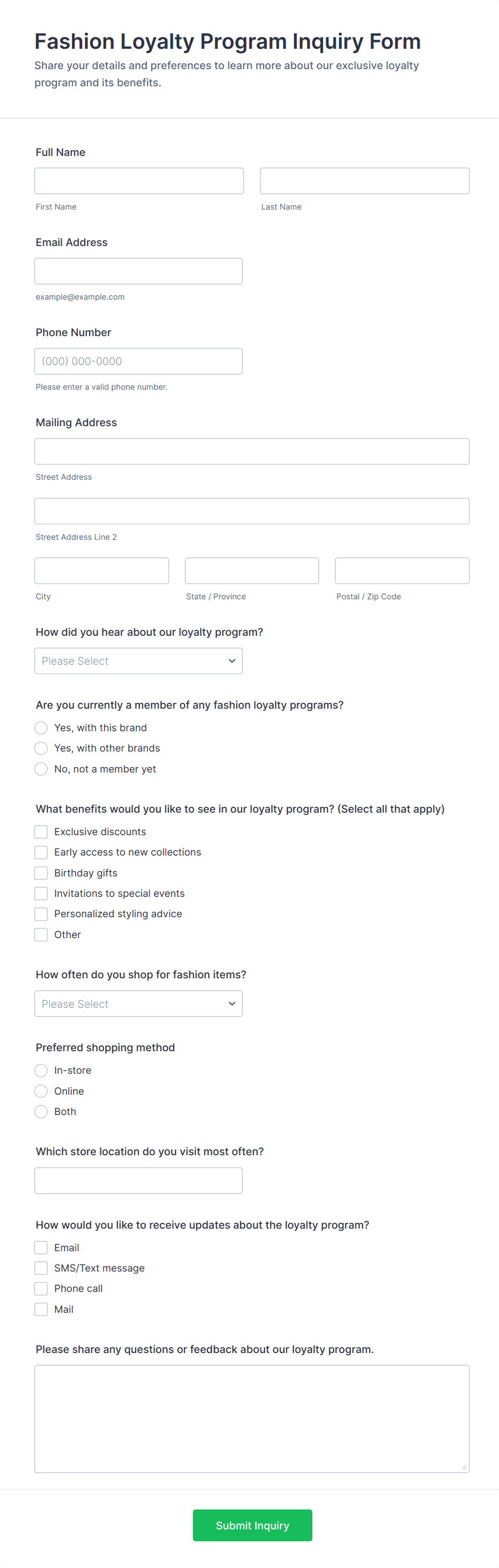 Fashion Loyalty Program Inquiry Form

Share your details and preferences to learn more about our exclusive loyalty program and its benefits.

Full Name

First Name

Last Name

Email Address

example@example.com

Phone Number

(000) 000-0000

Please enter a valid phone number.

Mailing Address

Street Address

Street Address Line 2

City

State / Province

Postal / Zip Code

How did you hear about our loyalty program?

Please Select

Are you currently a member of any fashion loyalty programs?

Yes, with this brand

Yes, with other brands

No, not a member yet

What benefits would you like to see in our loyalty program? (Select all that apply)

Exclusive discounts

Early access to new collections

Birthday gifts

Invitations to special events

Personalized styling advice

Other

How often do you shop for fashion items?

Please Select

Preferred shopping method

In-store

Online

Both

Which store location do you visit most often?

How would you like to receive updates about the loyalty program?

Email

SMS/Text message

Phone call

Mail

Please share any questions or feedback about our loyalty program.

Submit Inquiry